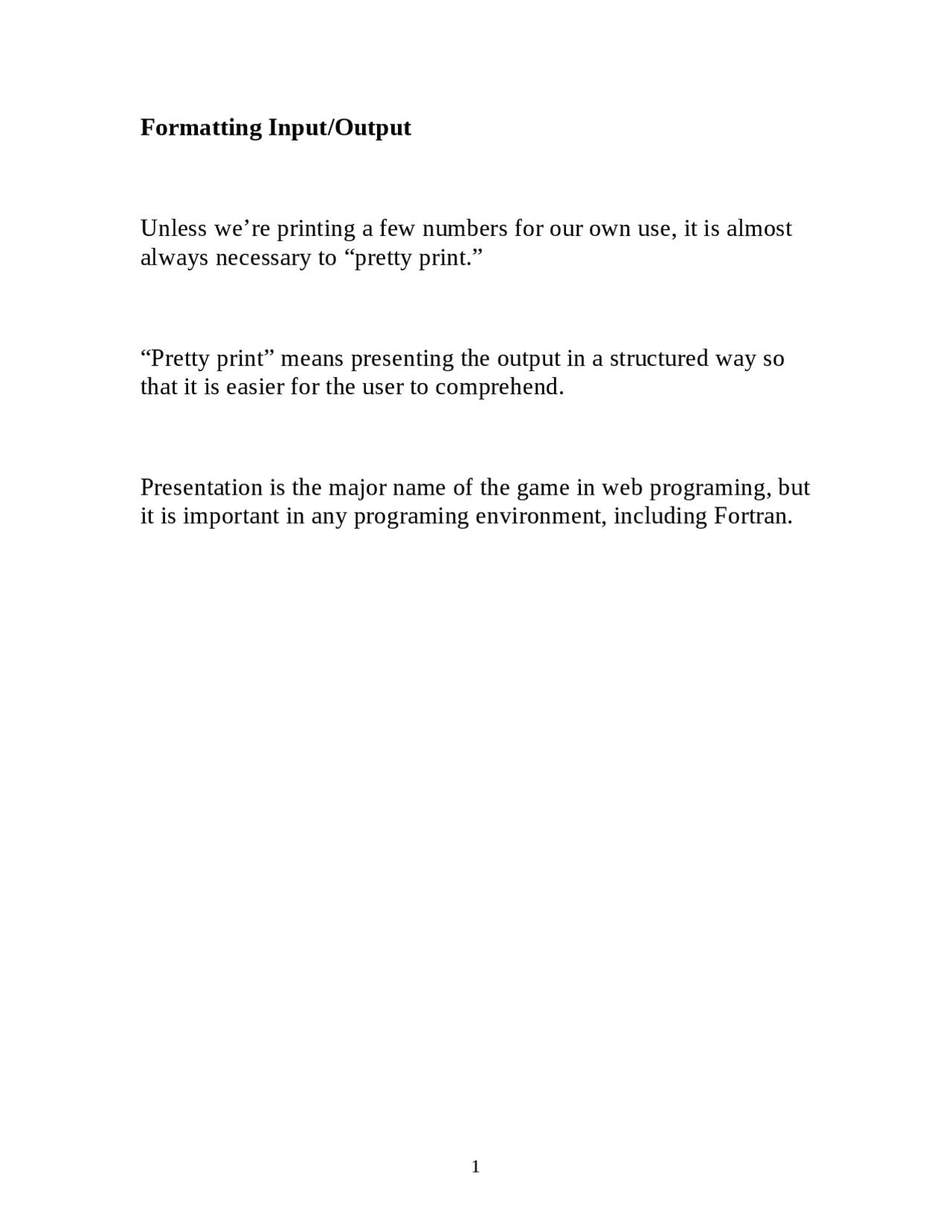 Formatting Input/Output

Unless we’re printing a few numbers for our own use, it is almost always necessary to “pretty print.”

“Pretty print” means presenting the output in a structured way so that it is easier for the user to comprehend.

Presentation is the major name of the game in web programing, but it is important in any programing environment, including Fortran.

1